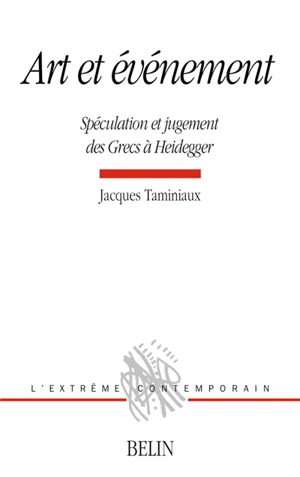 Art et événement

Spéculation et jugement des Grecs à Heidegger

Jacques Taminiaux

L'EXTRÊME CONTEMPORAIN

BELIN